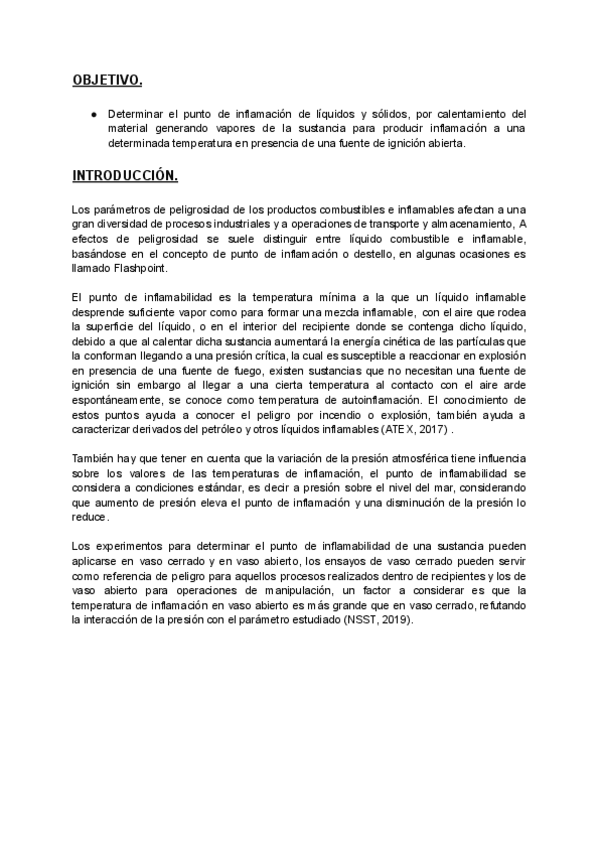 OBJETIVO.

● Determinar el punto de inflamación de líquidos y sólidos, por calentamiento del material generando vapores de la sustancia para producir inflamación a una determinada temperatura en presencia de una fuente de ignición abierta.

INTRODUCCIÓN.

Los parámetros de peligrosidad de los productos combustibles e inflamables afectan a una gran diversidad de procesos industriales y a operaciones de transporte y almacenamiento, A efectos de peligrosidad se suele distinguir entre líquido combustible e inflamable, basándose en el concepto de punto de inflamación o destello, en algunas ocasiones es llamado Flashpoint.

El punto de inflamabilidad es la temperatura mínima a la que un líquido inflamable desprende suficiente vapor como para formar una mezcla inflamable, con el aire que rodea la superficie del líquido, o en el interior del recipiente donde se contenga dicho líquido, debido a que al calentar dicha sustancia aumentará la energía cinética de las partículas que la conforman llegando a una presión crítica, la cual es susceptible a reaccionar en explosión en presencia de una fuente de fuego, existen sustancias que no necesitan una fuente de ignición sin embargo al llegar a una cierta temperatura al contacto con el aire arde espontáneamente, se conoce como temperatura de autoinflamación. El conocimiento de estos puntos ayuda a conocer el peligro por incendio o explosión, también ayuda a caracterizar derivados del petróleo y otros líquidos inflamables (ATEX, 2017) .

También hay que tener en cuenta que la variación de la presión atmosférica tiene influencia sobre los valores de las temperaturas de inflamación, el punto de inflamabilidad se considera a condiciones estándar, es decir a presión sobre el nivel del mar, considerando que aumento de presión eleva el punto de inflamación y una disminución de la presión lo reduce.

Los experimentos para determinar el punto de inflamabilidad de una sustancia pueden aplicarse en vaso cerrado y en vaso abierto, los ensayos de vaso cerrado pueden servir como referencia de peligro para aquellos procesos realizados dentro de recipientes y los de vaso abierto para operaciones de manipulación, un factor a considerar es que la temperatura de inflamación en vaso abierto es más grande que en vaso cerrado, refutando la interacción de la presión con el parámetro estudiado (NSST, 2019).